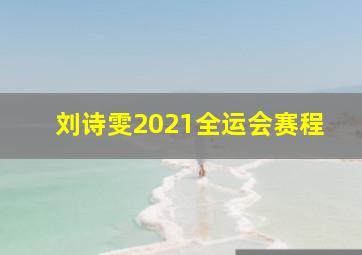 刘诗雯2021全运会赛程